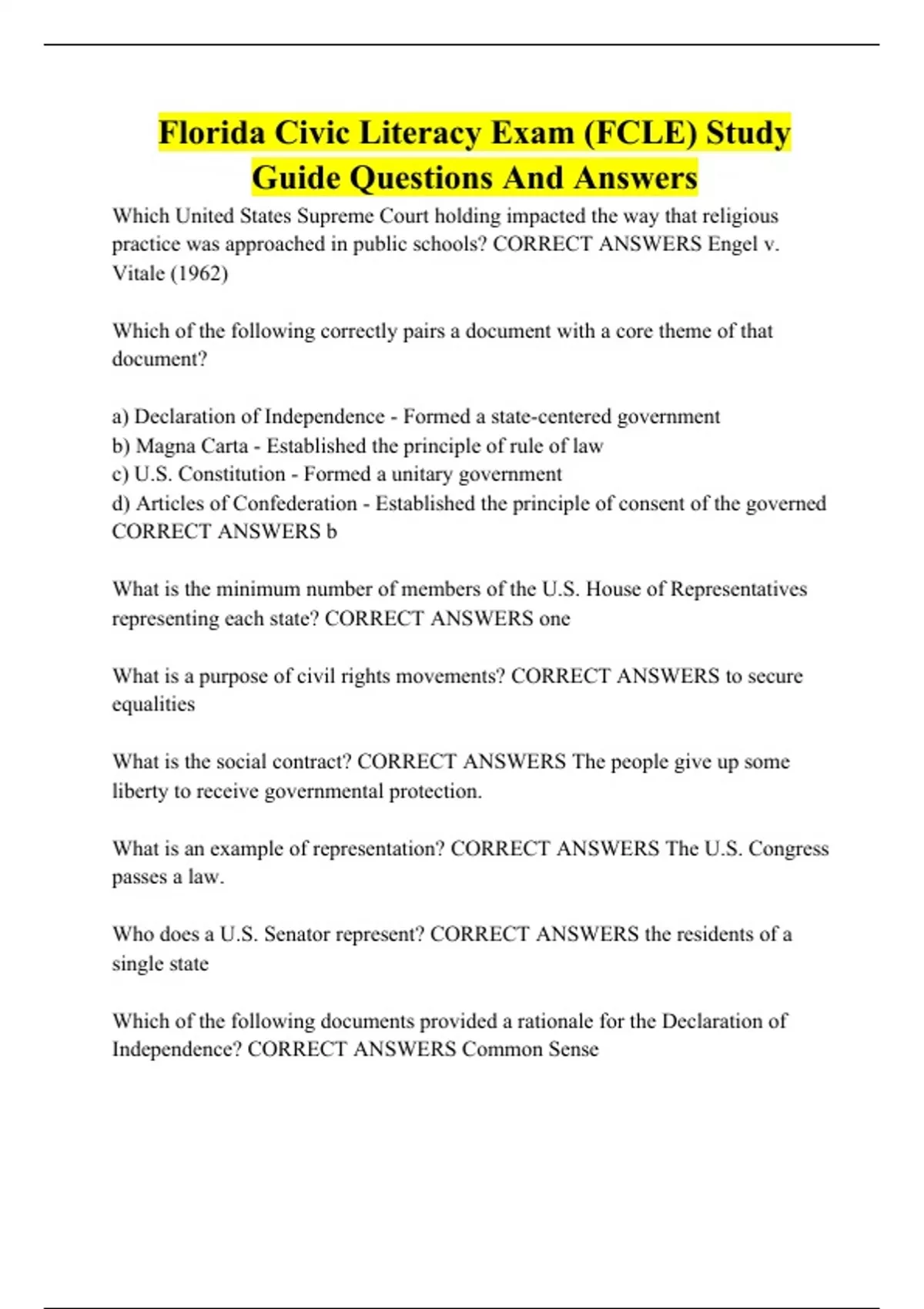 Florida Civic Literacy Exam (FCLE) Study Guide Questions And Answers

Which United States Supreme Court holding impacted the way that religious practice was approached in public schools? CORRECT ANSWERS Engel v. Vitale (1962)

Which of the following correctly pairs a document with a core theme of that document?

a) Declaration of Independence - Formed a state-centered government
b) Magna Carta - Established the principle of rule of law
c) U.S. Constitution - Formed a unitary government
d) Articles of Confederation - Established the principle of consent of the governed CORRECT ANSWERS b

What is the minimum number of members of the U.S. House of Representatives representing each state? CORRECT ANSWERS one

What is a purpose of civil rights movements? CORRECT ANSWERS to secure equalities

What is the social contract? CORRECT ANSWERS The people give up some liberty to receive governmental protection.

What is an example of representation? CORRECT ANSWERS The U.S. Congress passes a law.

Who does a U.S. Senator represent? CORRECT ANSWERS the residents of a single state

Which of the following documents provided a rationale for the Declaration of Independence? CORRECT ANSWERS Common Sense